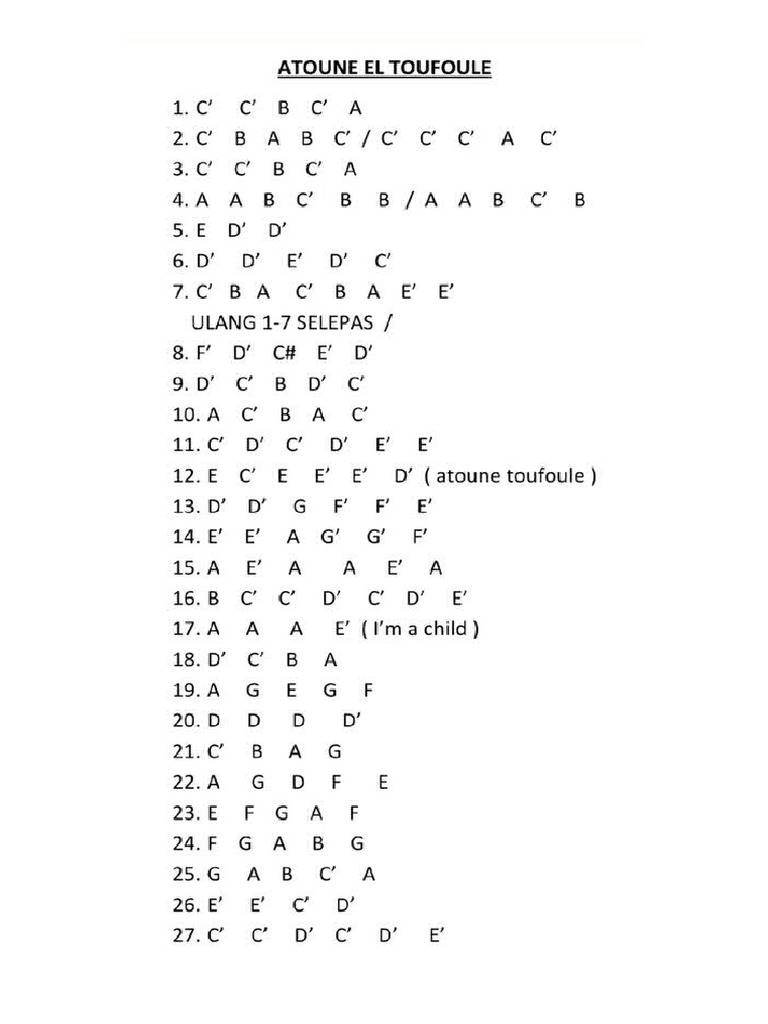 ATOUNE EL TOUFOULE

1. C' C' B C' A
2. C' B A B C' / C' C' C' A C'
3. C' C' B C' A
4. A A B C' B B / A A B C' B
5. E D' D'
6. D' D' E' D' C'
7. C' B A C' B A E' E'
ULANG 1-7 SELEPAS /
8. F' D' C# E' D'
9. D' C' B D' C'
10. A C' B A C'
11. C' D' C' D' E' E'
12. E C' E E' E' D' ( atoune toufoule )
13. D' D' G F' F' E'
14. E' E' A G' G' F'
15. A E' A A E' A
16. B C' C' D' C' D' E'
17. A A A E' ( I'm a child )
18. D' C' B A
19. A G E G F
20. D D D D'
21. C' B A G
22. A G D F E
23. E F G A F
24. F G A B G
25. G A B C' A
26. E' E' C' D'
27. C' C' D' C' D' E'